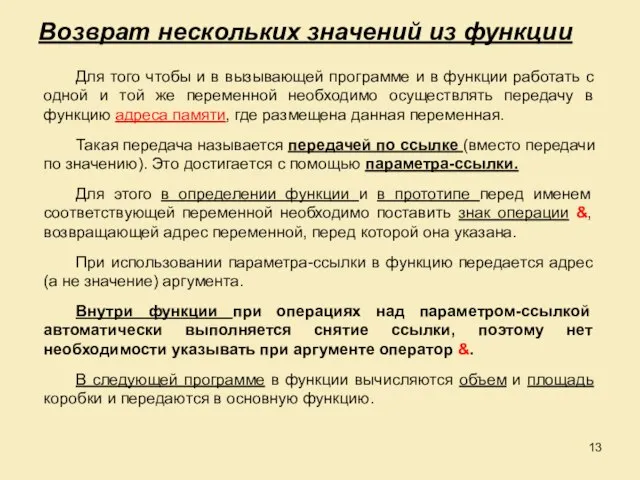 Возврат нескольких значений из функции

Для того чтобы и в вызывающей программе и в функции работать с одной и той же переменной необходимо осуществлять передачу в функцию адреса памяти, где размещена данная переменная.

Такая передача называется передачей по ссылке (вместо передачи по значению). Это достигается с помощью параметра-ссылки.

Для этого в определении функции и в прототипе перед именем соответствующей переменной необходимо поставить знак операции &, возвращающей адрес переменной, перед которой она указана.

При использовании параметра-ссылки в функцию передается адрес (а не значение) аргумента.

Внутри функции при операциях над параметром-ссылкой автоматически выполняется снятие ссылки, поэтому нет необходимости указывать при аргументе оператор &.

В следующей программе в функции вычисляются объем и площадь коробки и передаются в основную функцию.

13